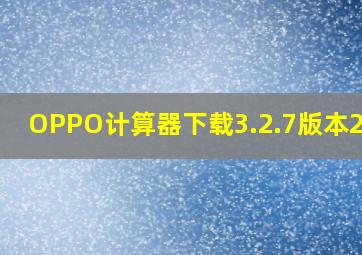 OPPO计算器下载3.2.7版本2